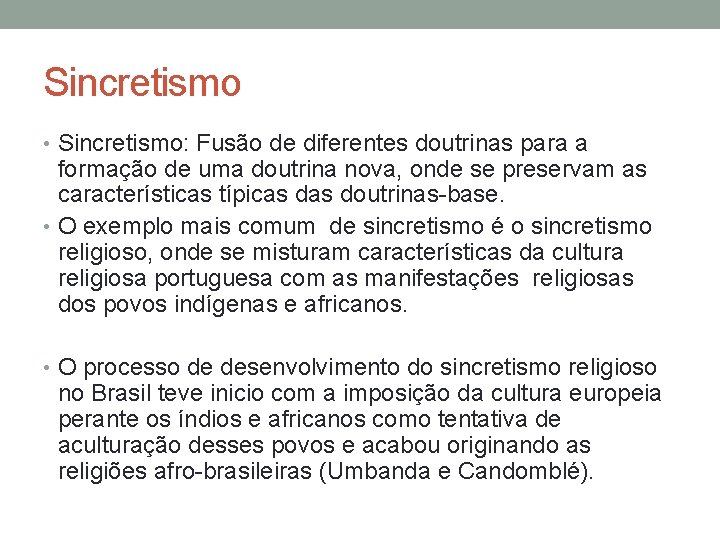 Sincretismo

• Sincretismo: Fusão de diferentes doutrinas para a formação de uma doutrina nova, onde se preservam as características típicas das doutrinas-base.

• O exemplo mais comum de sincretismo é o sincretismo religioso, onde se misturam características da cultura religiosa portuguesa com as manifestações religiosas dos povos indígenas e africanos.

• O processo de desenvolvimento do sincretismo religioso no Brasil teve inicio com a imposição da cultura europeia perante os índios e africanos como tentativa de aculturação desses povos e acabou originando as religiões afro-brasileiras (Umbanda e Candomblé).